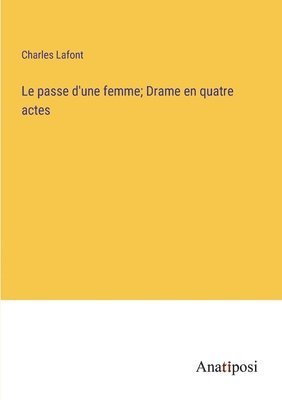 Charles Lafont

Le passe d'une femme; Drame en quatre actes

Anatiposi